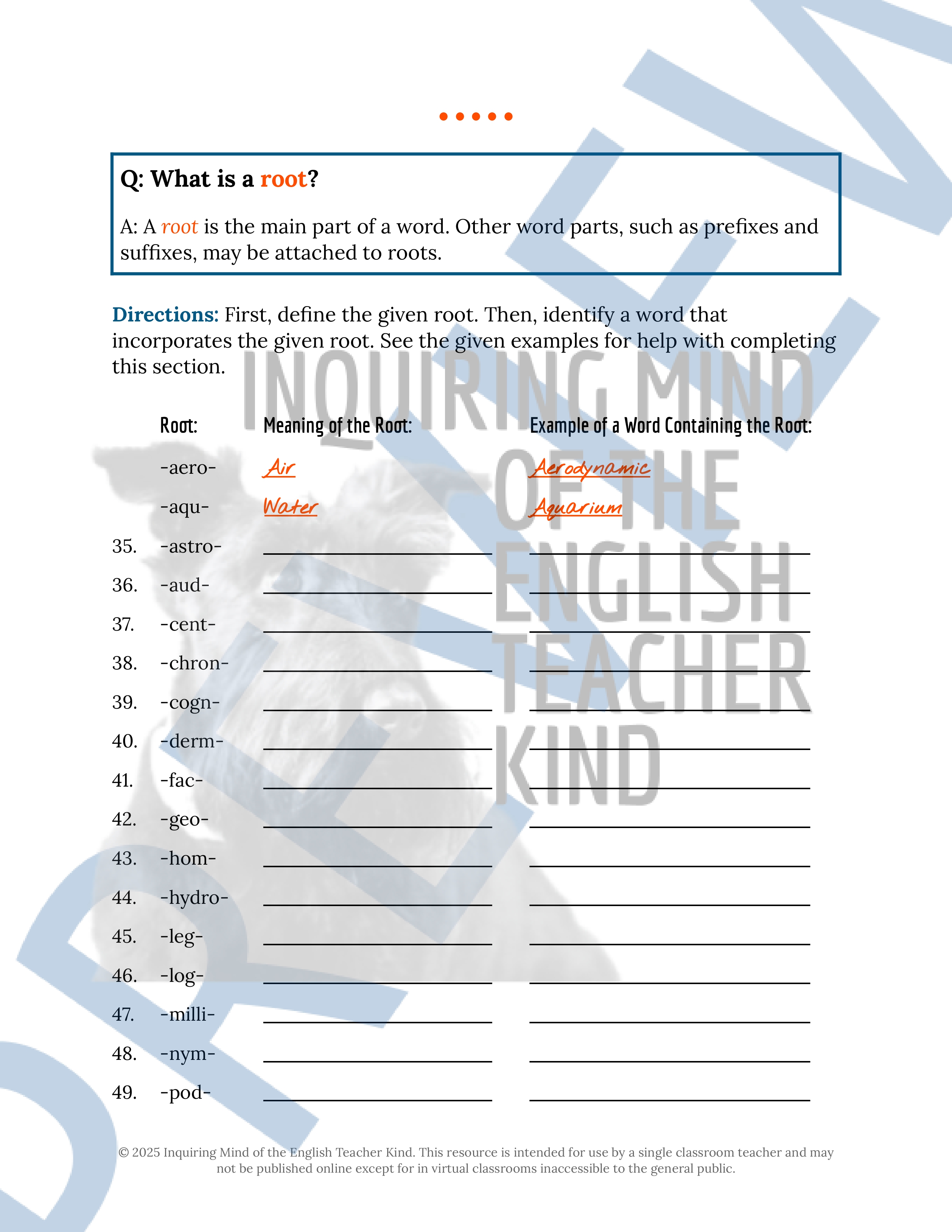 Q: What is a root?

A: A root is the main part of a word. Other word parts, such as prefixes and suffixes, may be attached to roots.

Directions: First, define the given root. Then, identify a word that incorporates the given root. See the given examples for help with completing this section.

INQUIRING MIND OF THE ENGLISH TEACHER KIND

| | Root: | Meaning of the Root: | Example of a Word Containing the Root: |
|---|---|---|---|
| | -aero- | Air | Aerodynamic |
| | -aqu- | Water | Aquarium |
| 35. | -astro- | | |
| 36. | -aud- | | |
| 37. | -cent- | | |
| 38. | -chron- | | |
| 39. | -cogn- | | |
| 40. | -derm- | | |
| 41. | -fac- | | |
| 42. | -geo- | | |
| 43. | -hom- | | |
| 44. | -hydro- | | |
| 45. | -leg- | | |
| 46. | -log- | | |
| 47. | -milli- | | |
| 48. | -nym- | | |
| 49. | -pod- | | |

© 2025 Inquiring Mind of the English Teacher Kind. This resource is intended for use by a single classroom teacher and may not be published online except for in virtual classrooms inaccessible to the general public.